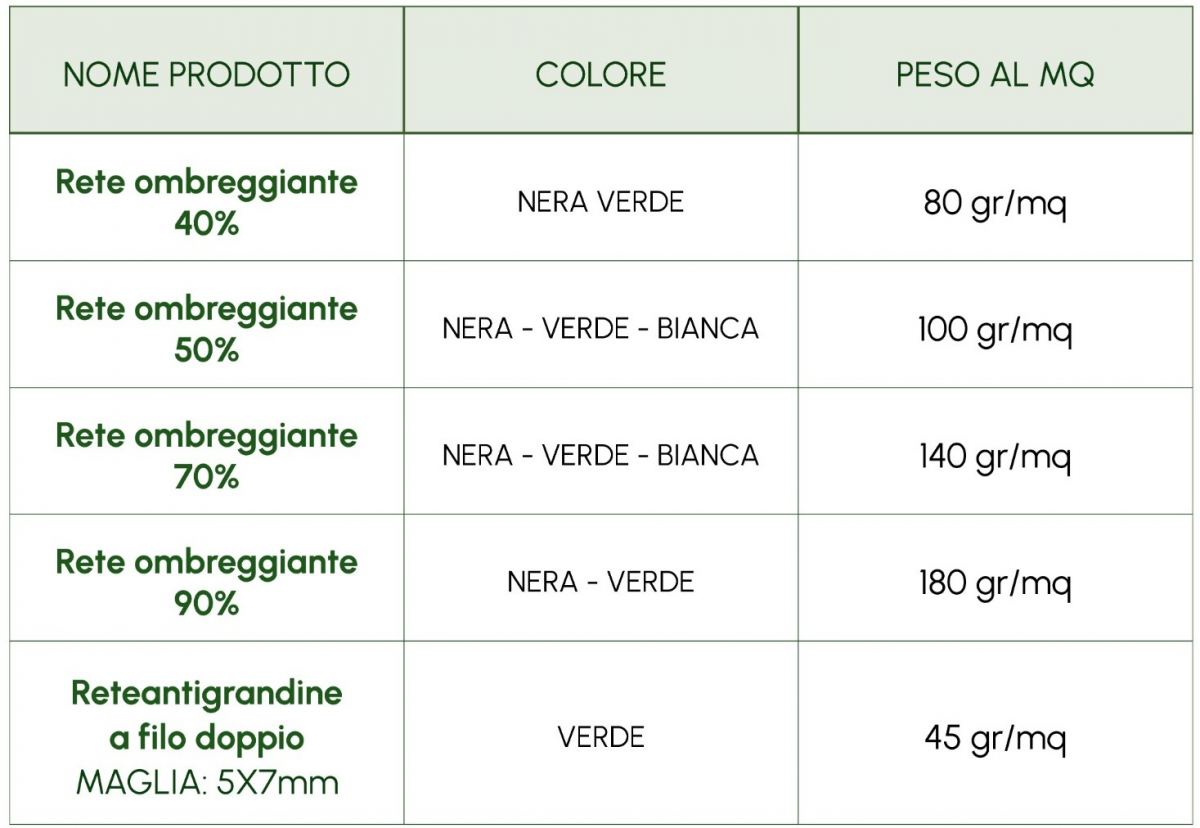 | NOME PRODOTTO | COLORE | PESO AL MQ |
|---|---|---|
| Rete ombreggiante 40% | NERA VERDE | 80 gr/mq |
| Rete ombreggiante 50% | NERA - VERDE - BIANCA | 100 gr/mq |
| Rete ombreggiante 70% | NERA - VERDE - BIANCA | 140 gr/mq |
| Rete ombreggiante 90% | NERA - VERDE | 180 gr/mq |
| Reteantigrandine a filo doppio MAGLIA: 5X7mm | VERDE | 45 gr/mq |